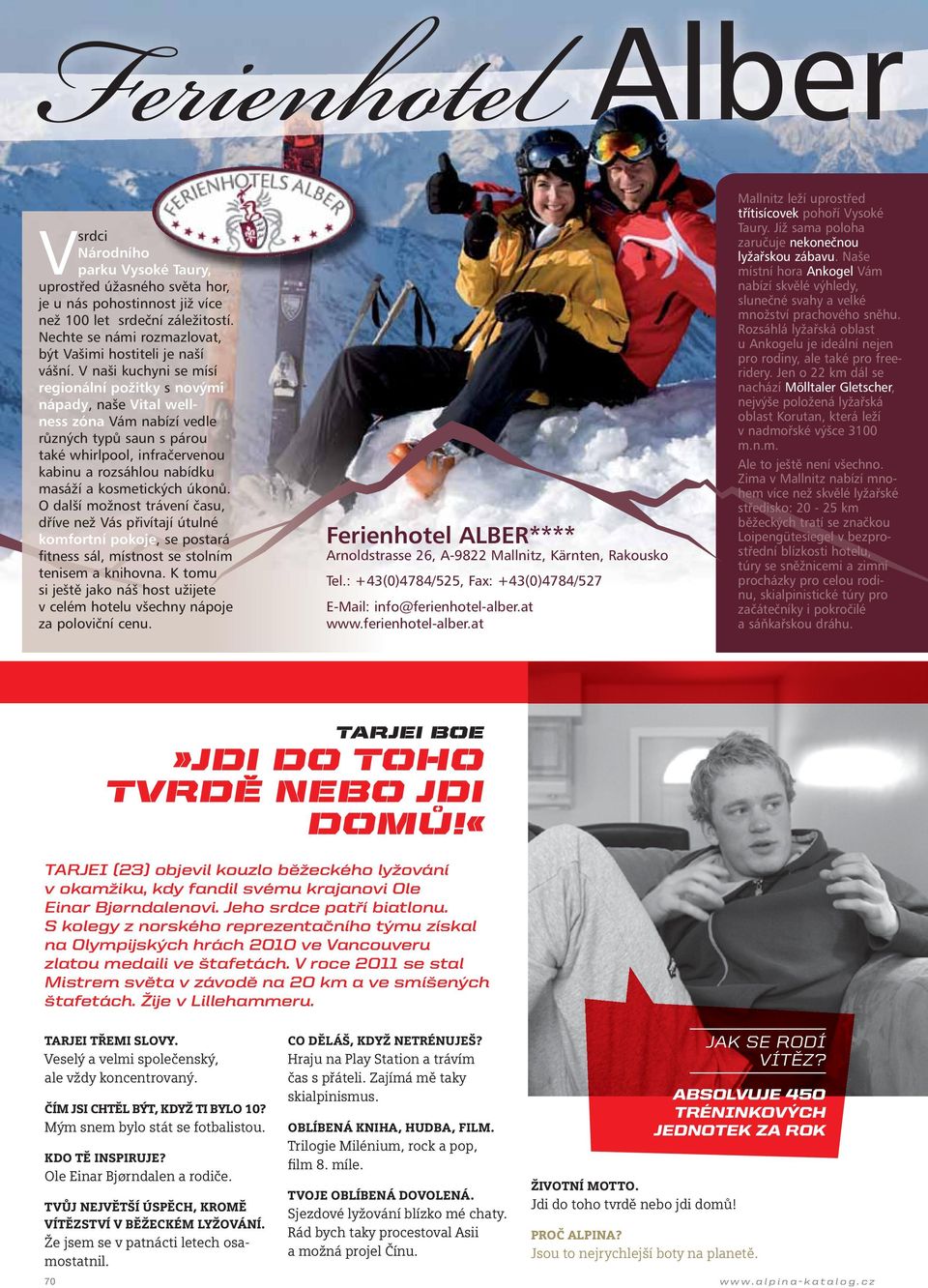 Ferienhotel Alber

FERIENHOTELS ALBER

V srdci Národního parku Vysoké Taury, uprostřed úžasného světa hor, je u nás pohostinnost již více než 100 let srdeční záležitostí. Nechte se námi rozmazlovat, být Vašimi hostiteli je naší vášní. V naši kuchyni se mísí regionální požitky s novými nápady, naše Vital wellness zóna Vám nabízí vedle různých typů saun s párou také whirlpool, infračervenou kabinu a rozsáhlou nabídku masáží a kosmetických úkonů. O další možnost trávení času, dříve než Vás přivítají útulné komfortní pokoje, se postará fitness sál, místnost se stolním tenisem a knihovna. K tomu si ještě jako náš host užijete v celém hotelu všechny nápoje za poloviční cenu.

Ferienhotel ALBER****
Arnoldstrasse 26, A-9822 Mallnitz, Kärnten, Rakousko
Tel.: +43(0)4784/525, Fax: +43(0)4784/527
E-Mail: info@ferienhotel-alber.at
www.ferienhotel-alber.at

Mallnitz leží uprostřed třítisícovek pohoří Vysoké Taury. Již sama poloha zaručuje nekonečnou lyžařskou zábavu. Naše místní hora Ankogel Vám nabízí skvělé výhledy, slunečné svahy a velké množství prachového sněhu. Rozsáhlá lyžařská oblast u Ankogelu je ideální nejen pro rodiny, ale také pro freeridery. Jen o 22 km dál se nachází Mölltaler Gletscher, nejvýše položená lyžařská oblast Korutan, která leží v nadmořské výšce 3100 m.n.m.
Ale to ještě není všechno. Zima v Mallnitz nabízí mnohem více než skvělé lyžařské středisko: 20 - 25 km běžeckých tratí se značkou Loipengütesiegel v bezprostřední blízkosti hotelu, túry se sněžnicemi a zimní procházky pro celou rodinu, skialpinistické túry pro začátečníky i pokročilé a sáňkařskou dráhu.

TARJEI BOE
»JDI DO TOHO TVRDĚ NEBO JDI DOMŮ!«

TARJEI (23) objevil kouzlo běžeckého lyžování v okamžiku, kdy fandil svému krajanovi Ole Einar Bjørndalenovi. Jeho srdce patří biatlonu. S kolegy z norského reprezentačního týmu získal na Olympijských hrách 2010 ve Vancouveru zlatou medaili ve štafetách. V roce 2011 se stal Mistrem světa v závodě na 20 km a ve smíšených štafetách. Žije v Lillehammeru.

TARJEI TŘEMI SLOVY.
Veselý a velmi společenský, ale vždy koncentrovaný.

ČÍM JSI CHTĚL BÝT, KDYŽ TI BYLO 10?
Mým snem bylo stát se fotbalistou.

KDO TĚ INSPIRUJE?
Ole Einar Bjørndalen a rodiče.

TVŮJ NEJVĚTŠÍ ÚSPĚCH, KROMĚ VÍTĚZSTVÍ V BĚŽECKÉM LYŽOVÁNÍ.
Že jsem se v patnácti letech osamostatnil.

CO DĚLÁŠ, KDYŽ NETRÉNUJEŠ?
Hraju na Play Station a trávím čas s přáteli. Zajímá mě taky skialpinismus.

OBLÍBENÁ KNIHA, HUDBA, FILM.
Trilogie Milénium, rock a pop, film 8. míle.

TVOJE OBLÍBENÁ DOVOLENÁ.
Sjezdové lyžování blízko mé chaty. Rád bych taky procestoval Asii a možná projel Čínu.

JAK SE RODÍ VÍTĚZ?
ABSOLVUJE 450 TRÉNINKOVÝCH JEDNOTEK ZA ROK

ŽIVOTNÍ MOTTO.
Jdi do toho tvrdě nebo jdi domů!

PROČ ALPINA?
Jsou to nejrychlejší boty na planetě.

70
www.alpina-katalog.cz